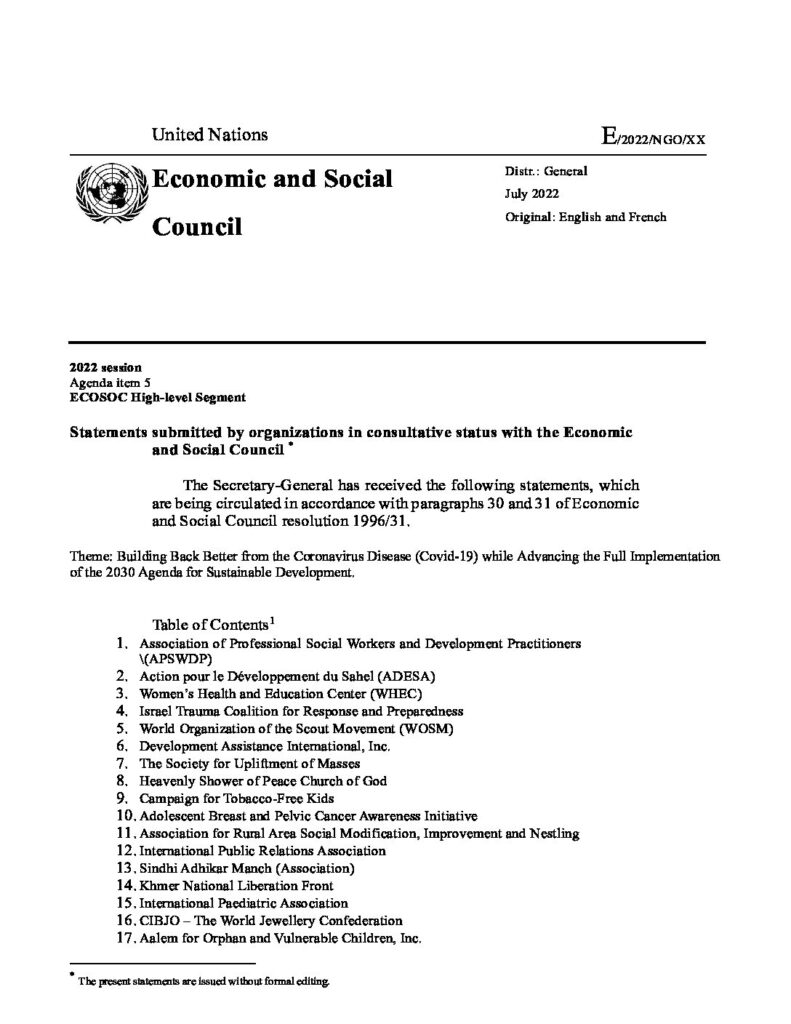 United Nations

E/2022/NGO/XX

Economic and Social Council

Distr.: General
July 2022
Original: English and French

2022 session
Agenda item 5
ECOSOC High-level Segment

Statements submitted by organizations in consultative status with the Economic and Social Council *

The Secretary-General has received the following statements, which are being circulated in accordance with paragraphs 30 and 31 of Economic and Social Council resolution 1996/31.

Theme: Building Back Better from the Coronavirus Disease (Covid-19) while Advancing the Full Implementation of the 2030 Agenda for Sustainable Development.

Table of Contents$^1$

1. Association of Professional Social Workers and Development Practitioners \(APSWDP)
2. Action pour le Développement du Sahel (ADESA)
3. Women's Health and Education Center (WHEC)
4. Israel Trauma Coalition for Response and Preparedness
5. World Organization of the Scout Movement (WOSM)
6. Development Assistance International, Inc.
7. The Society for Upliftment of Masses
8. Heavenly Shower of Peace Church of God
9. Campaign for Tobacco-Free Kids
10. Adolescent Breast and Pelvic Cancer Awareness Initiative
11. Association for Rural Area Social Modification, Improvement and Nestling
12. International Public Relations Association
13. Sindhi Adhikar Manch (Association)
14. Khmer National Liberation Front
15. International Paediatric Association
16. CIBJO – The World Jewellery Confederation
17. Aalem for Orphan and Vulnerable Children, Inc.

* The present statements are issued without formal editing.